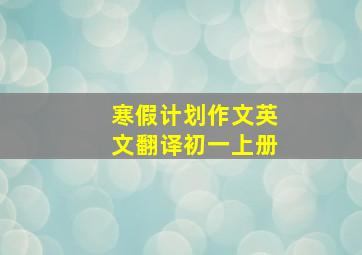 寒假计划作文英文翻译初一上册